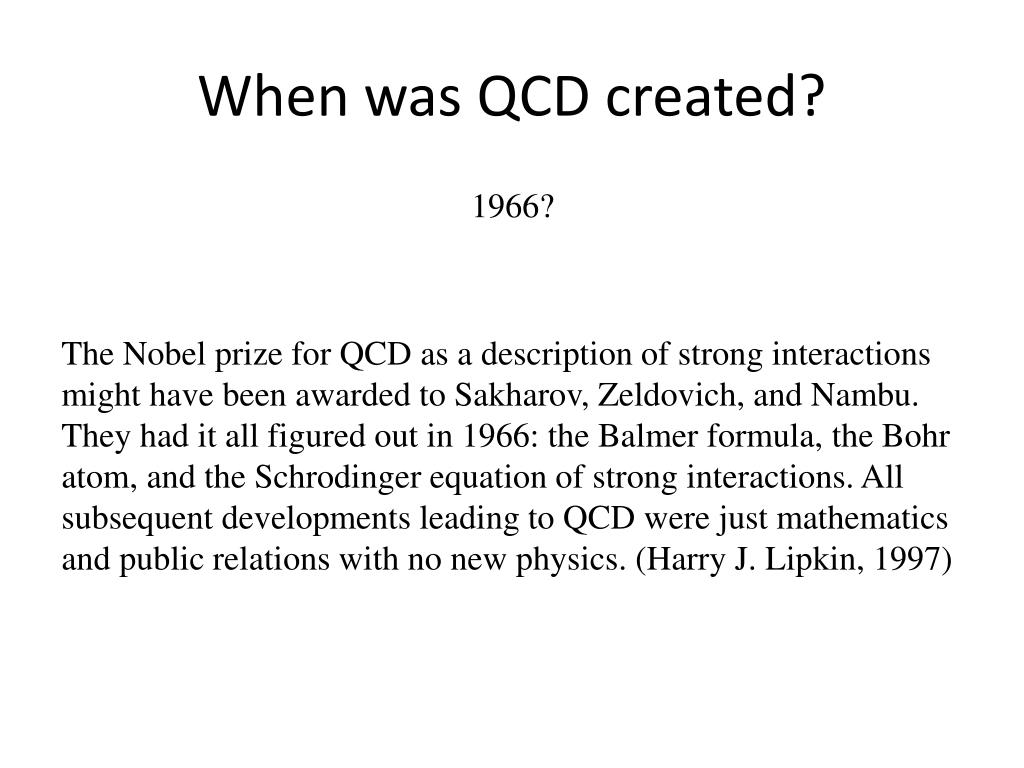 When was QCD created?

1966?

The Nobel prize for QCD as a description of strong interactions might have been awarded to Sakharov, Zeldovich, and Nambu. They had it all figured out in 1966: the Balmer formula, the Bohr atom, and the Schrodinger equation of strong interactions. All subsequent developments leading to QCD were just mathematics and public relations with no new physics. (Harry J. Lipkin, 1997)